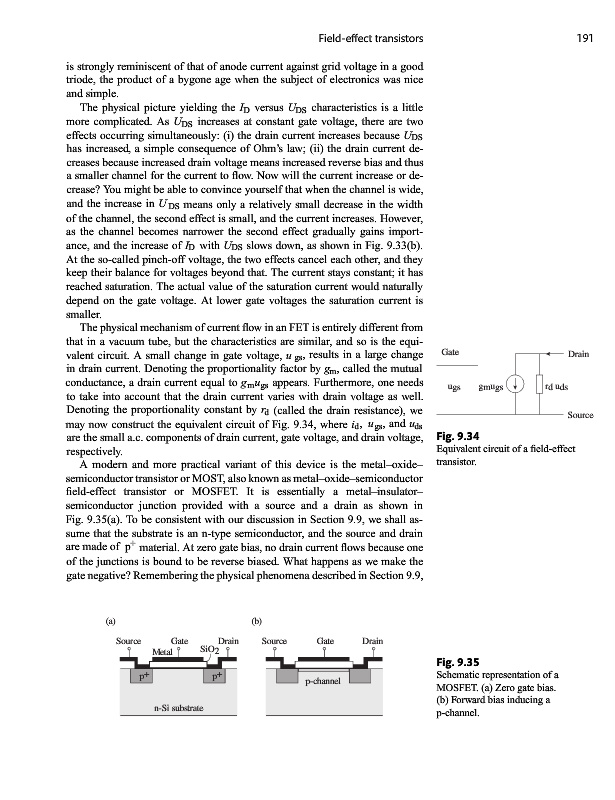 Field-effect transistors 191

is strongly reminiscent of that of anode current against grid voltage in a good triode, the product of a bygone age when the subject of electronics was nice and simple.

The physical picture yielding the $I_D$ versus $U_{DS}$ characteristics is a little more complicated. As $U_{DS}$ increases at constant gate voltage, there are two effects occurring simultaneously: (i) the drain current increases because $U_{DS}$ has increased, a simple consequence of Ohm's law; (ii) the drain current decreases because increased drain voltage means increased reverse bias and thus a smaller channel for the current to flow. Now will the current increase or decrease? You might be able to convince yourself that when the channel is wide, and the increase in $U_{DS}$ means only a relatively small decrease in the width of the channel, the second effect is small, and the current increases. However, as the channel becomes narrower the second effect gradually gains importance, and the increase of $I_D$ with $U_{DS}$ slows down, as shown in Fig. 9.33(b). At the so-called pinch-off voltage, the two effects cancel each other, and they keep their balance for voltages beyond that. The current stays constant; it has reached saturation. The actual value of the saturation current would naturally depend on the gate voltage. At lower gate voltages the saturation current is smaller.

The physical mechanism of current flow in an FET is entirely different from that in a vacuum tube, but the characteristics are similar, and so is the equivalent circuit. A small change in gate voltage, $u_{gs}$, results in a large change in drain current. Denoting the proportionality factor by $g_m$, called the mutual conductance, a drain current equal to $g_m u_{gs}$ appears. Furthermore, one needs to take into account that the drain current varies with drain voltage as well. Denoting the proportionality constant by $r_d$ (called the drain resistance), we may now construct the equivalent circuit of Fig. 9.34, where $i_d$, $u_{gs}$, and $u_{ds}$ are the small a.c. components of drain current, gate voltage, and drain voltage, respectively.

A modern and more practical variant of this device is the metal–oxide–semiconductor transistor or MOST, also known as metal–oxide–semiconductor field-effect transistor or MOSFET. It is essentially a metal–insulator–semiconductor junction provided with a source and a drain as shown in Fig. 9.35(a). To be consistent with our discussion in Section 9.9, we shall assume that the substrate is an n-type semiconductor, and the source and drain are made of $p^+$ material. At zero gate bias, no drain current flows because one of the junctions is bound to be reverse biased. What happens as we make the gate negative? Remembering the physical phenomena described in Section 9.9,

Gate
Drain
$u_{gs}$
$g_m u_{gs}$
$r_d$ $u_{ds}$
Source

Fig. 9.34
Equivalent circuit of a field-effect transistor.

(a)
Source Gate Drain
Metal $SiO_2$
$p^+$ $p^+$
n-Si substrate

(b)
Source Gate Drain
p-channel

Fig. 9.35
Schematic representation of a MOSFET. (a) Zero gate bias. (b) Forward bias inducing a p-channel.